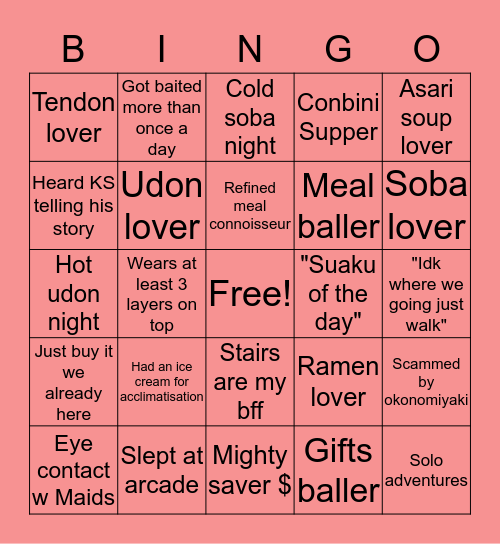 | B | I | N | G | O |
|---|---|---|---|---|
| Tendon lover | Got baited more than once a day | Cold soba night | Conbini Supper | Asari soup lover |
| Heard KS telling his story | Udon lover | Refined meal connoisseur | Meal baller | Soba lover |
| Hot udon night | Wears at least 3 layers on top | Free! | "Suaku of the day" | "Idk where we going just walk" |
| Just buy it we already here | Had an ice cream for acclimatisation | Stairs are my bff | Ramen lover | Scammed by okonomiyaki |
| Eye contact w Maids | Slept at arcade | Mighty saver $ | Gifts baller | Solo adventures |